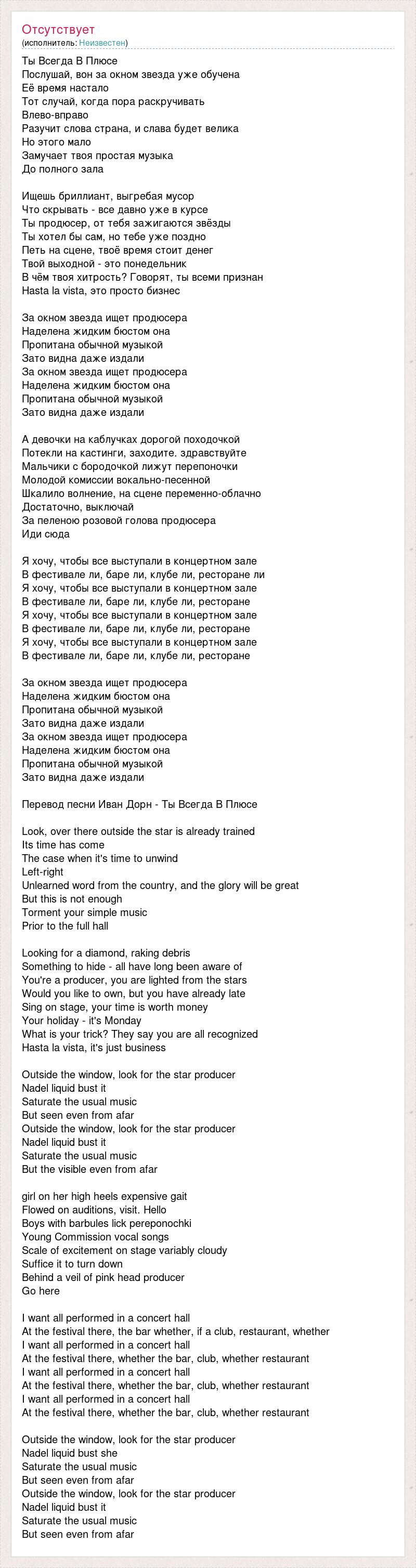 Отсутствует
(исполнитель: Неизвестен)

Ты Всегда В Плюсе
Послушай, вон за окном звезда уже обучена
Её время настало
Тот случай, когда пора раскручивать
Влево-вправо
Разучит слова страна, и слава будет велика
Но этого мало
Замучает твоя простая музыка
До полного зала

Ищешь бриллиант, выгребая мусор
Что скрывать - все давно уже в курсе
Ты продюсер, от тебя зажигаются звёзды
Ты хотел бы сам, но тебе уже поздно
Петь на сцене, твоё время стоит денег
Твой выходной - это понедельник
В чём твоя хитрость? Говорят, ты всеми признан
Hasta la vista, это просто бизнес

За окном звезда ищет продюсера
Наделена жидким бюстом она
Пропитана обычной музыкой
Зато видна даже издали
За окном звезда ищет продюсера
Наделена жидким бюстом она
Пропитана обычной музыкой
Зато видна даже издали

А девочки на каблучках дорогой походочкой
Потекли на кастинги, заходите. здравствуйте
Мальчики с бородочкой лижут перепоночки
Молодой комиссии вокально-песенной
Шкалило волнение, на сцене переменно-облачно
Достаточно, выключай
За пеленою розовой голова продюсера
Иди сюда

Я хочу, чтобы все выступали в концертном зале
В фестивале ли, баре ли, клубе ли, ресторане ли
Я хочу, чтобы все выступали в концертном зале
В фестивале ли, баре ли, клубе ли, ресторане
Я хочу, чтобы все выступали в концертном зале
В фестивале ли, баре ли, клубе ли, ресторане
Я хочу, чтобы все выступали в концертном зале
В фестивале ли, баре ли, клубе ли, ресторане

За окном звезда ищет продюсера
Наделена жидким бюстом она
Пропитана обычной музыкой
Зато видна даже издали
За окном звезда ищет продюсера
Наделена жидким бюстом она
Пропитана обычной музыкой
Зато видна даже издали

Перевод песни Иван Дорн - Ты Всегда В Плюсе

Look, over there outside the star is already trained
Its time has come
The case when it's time to unwind
Left-right
Unlearned word from the country, and the glory will be great
But this is not enough
Torment your simple music
Prior to the full hall

Looking for a diamond, raking debris
Something to hide - all have long been aware of
You're a producer, you are lighted from the stars
Would you like to own, but you have already late
Sing on stage, your time is worth money
Your holiday - it's Monday
What is your trick? They say you are all recognized
Hasta la vista, it's just business

Outside the window, look for the star producer
Nadel liquid bust it
Saturate the usual music
But seen even from afar
Outside the window, look for the star producer
Nadel liquid bust it
Saturate the usual music
But the visible even from afar

girl on her high heels expensive gait
Flowed on auditions, visit. Hello
Boys with barbules lick pereponochki
Young Commission vocal songs
Scale of excitement on stage variably cloudy
Suffice it to turn down
Behind a veil of pink head producer
Go here

I want all performed in a concert hall
At the festival there, the bar whether, if a club, restaurant, whether
I want all performed in a concert hall
At the festival there, whether the bar, club, whether restaurant
I want all performed in a concert hall
At the festival there, whether the bar, club, whether restaurant
I want all performed in a concert hall
At the festival there, whether the bar, club, whether restaurant

Outside the window, look for the star producer
Nadel liquid bust she
Saturate the usual music
But seen even from afar
Outside the window, look for the star producer
Nadel liquid bust it
Saturate the usual music
But seen even from afar